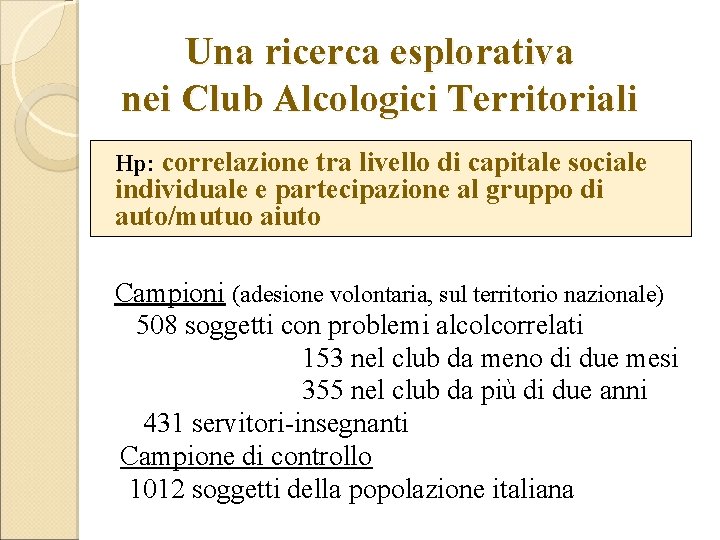 Una ricerca esplorativa nei Club Alcologici Territoriali

Hp: correlazione tra livello di capitale sociale individuale e partecipazione al gruppo di auto/mutuo aiuto

Campioni (adesione volontaria, sul territorio nazionale)
508 soggetti con problemi alcolcorrelati
153 nel club da meno di due mesi
355 nel club da più di due anni
431 servitori-insegnanti
Campione di controllo
1012 soggetti della popolazione italiana